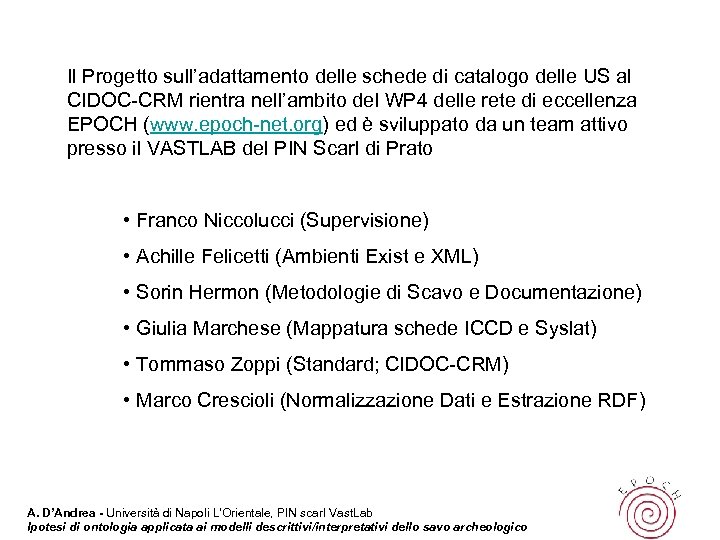 Il Progetto sull'adattamento delle schede di catalogo delle US al CIDOC-CRM rientra nell'ambito del WP4 delle rete di eccellenza EPOCH (www.epoch-net.org) ed è sviluppato da un team attivo presso il VASTLAB del PIN Scarl di Prato

• Franco Niccolucci (Supervisione)

• Achille Felicetti (Ambienti Exist e XML)

• Sorin Hermon (Metodologie di Scavo e Documentazione)

• Giulia Marchese (Mappatura schede ICCD e Syslat)

• Tommaso Zoppi (Standard; CIDOC-CRM)

• Marco Crescioli (Normalizzazione Dati e Estrazione RDF)

A. D'Andrea - Università di Napoli L'Orientale, PIN scarl VastLab
Ipotesi di ontologia applicata ai modelli descrittivi/interpretativi dello savo archeologico

EPOCH